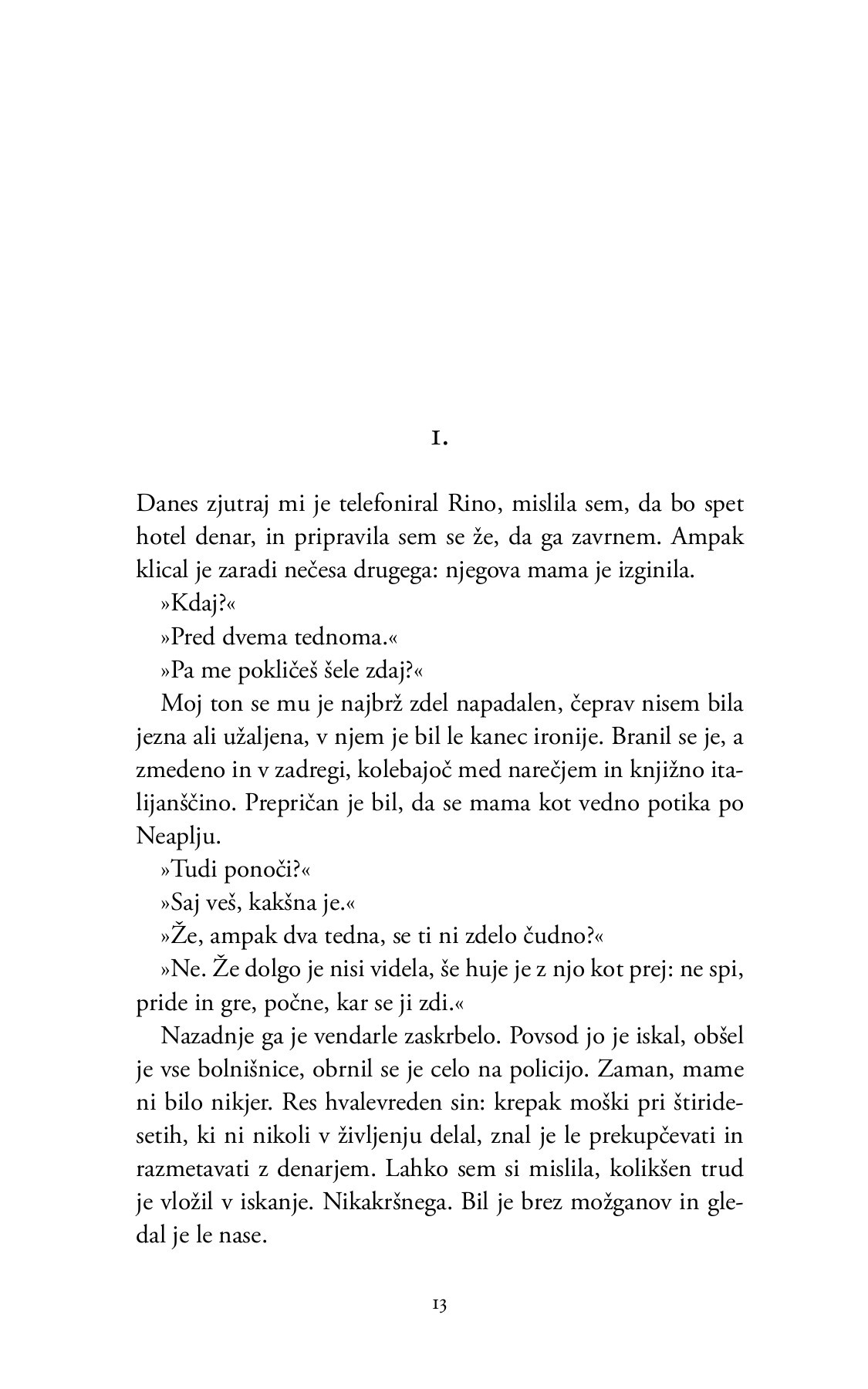 1.

Danes zjutraj mi je telefoniral Rino, mislila sem, da bo spet hotel denar, in pripravila sem se že, da ga zavrnem. Ampak klical je zaradi nečesa drugega: njegova mama je izginila.

»Kdaj?«

»Pred dvema tednoma.«

»Pa me pokličeš šele zdaj?«

Moj ton se mu je najbrž zdel napadalen, čeprav nisem bila jezna ali užaljena, v njem je bil le kanec ironije. Branil se je, a zmedeno in v zadregi, kolebajoč med narečjem in knjižno italijanščino. Prepričan je bil, da se mama kot vedno potika po Neaplju.

»Tudi ponoči?«

»Saj veš, kakšna je.«

»Že, ampak dva tedna, se ti ni zdelo čudno?«

»Ne. Že dolgo je nisi videla, še huje je z njo kot prej: ne spi, pride in gre, počne, kar se ji zdi.«

Nazadnje ga je vendarle zaskrbelo. Povsod jo je iskal, obšel je vse bolnišnice, obrnil se je celo na policijo. Zaman, mame ni bilo nikjer. Res hvalevreden sin: krepak moški pri štiridesetih, ki ni nikoli v življenju delal, znal je le prekupčevati in razmetavati z denarjem. Lahko sem si mislila, kolikšen trud je vložil v iskanje. Nikakršnega. Bil je brez možganov in gledal je le nase.

13